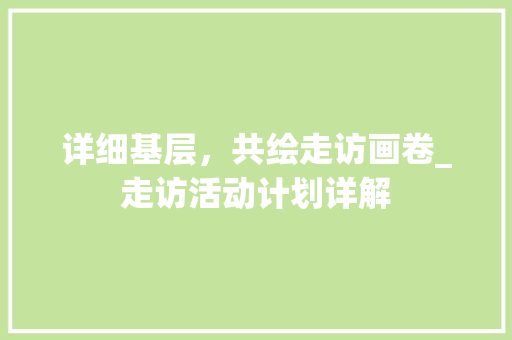 详细基层，共绘走访画卷_走访活动计划详解